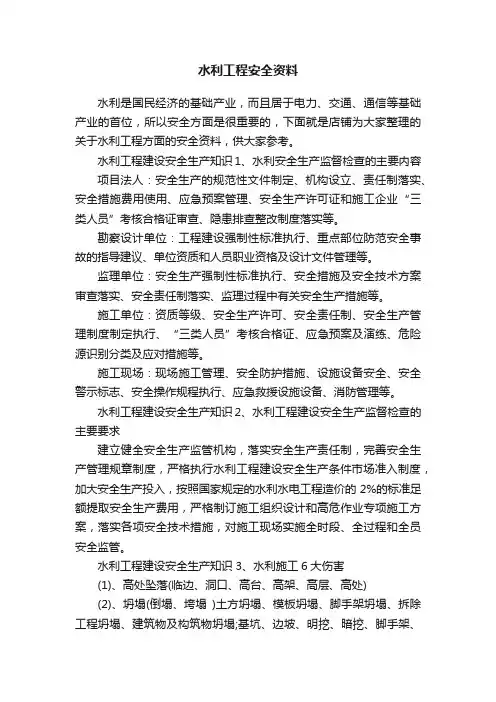 水利工程安全资料

水利是国民经济的基础产业，而且居于电力、交通、通信等基础产业的首位，所以安全方面是很重要的，下面就是店铺为大家整理的关于水利工程方面的安全资料，供大家参考。

水利工程建设安全生产知识 1、水利安全生产监督检查的主要内容

项目法人：安全生产的规范性文件制定、机构设立、责任制落实、安全措施费用使用、应急预案管理、安全生产许可证和施工企业“三类人员”考核合格证审查、隐患排查整改制度落实等。

勘察设计单位：工程建设强制性标准执行、重点部位防范安全事故的指导建议、单位资质和人员职业资格及设计文件管理等。

监理单位：安全生产强制性标准执行、安全措施及安全技术方案审查落实、安全责任制落实、监理过程中有关安全生产措施等。

施工单位：资质等级、安全生产许可、安全责任制、安全生产管理制度制定执行、“三类人员”考核合格证、应急预案及演练、危险源识别分类及应对措施等。

施工现场：现场施工管理、安全防护措施、设施设备安全、安全警示标志、安全操作规程执行、应急救援设施设备、消防管理等。

水利工程建设安全生产知识 2、水利工程建设安全生产监督检查的主要要求

建立健全安全生产监管机构，落实安全生产责任制，完善安全生产管理规章制度，严格执行水利工程建设安全生产条件市场准入制度，加大安全生产投入，按照国家规定的水利水电工程造价的 2%的标准足额提取安全生产费用，严格制订施工组织设计和高危作业专项施工方案，落实各项安全技术措施，对施工现场实施全时段、全过程和全员安全监管。

水利工程建设安全生产知识 3、水利施工 6 大伤害

(1)、高处坠落(临边、洞口、高台、高架、高层、高处)

(2)、坍塌(倒塌、垮塌 )土方坍塌、模板坍塌、脚手架坍塌、拆除工程坍塌、建筑物及构筑物坍塌;基坑、边坡、明挖、暗挖、脚手架、